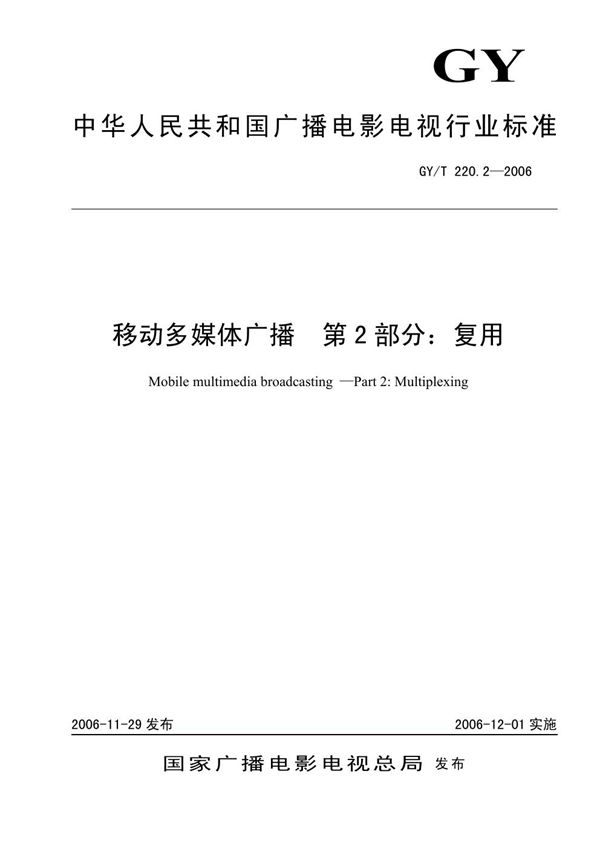 GY

中华人民共和国广播电影电视行业标准

GY/T 220.2—2006

移动多媒体广播　第2部分：复用

Mobile multimedia broadcasting —Part 2: Multiplexing

2006-11-29 发布

2006-12-01 实施

国家广播电影电视总局 发布